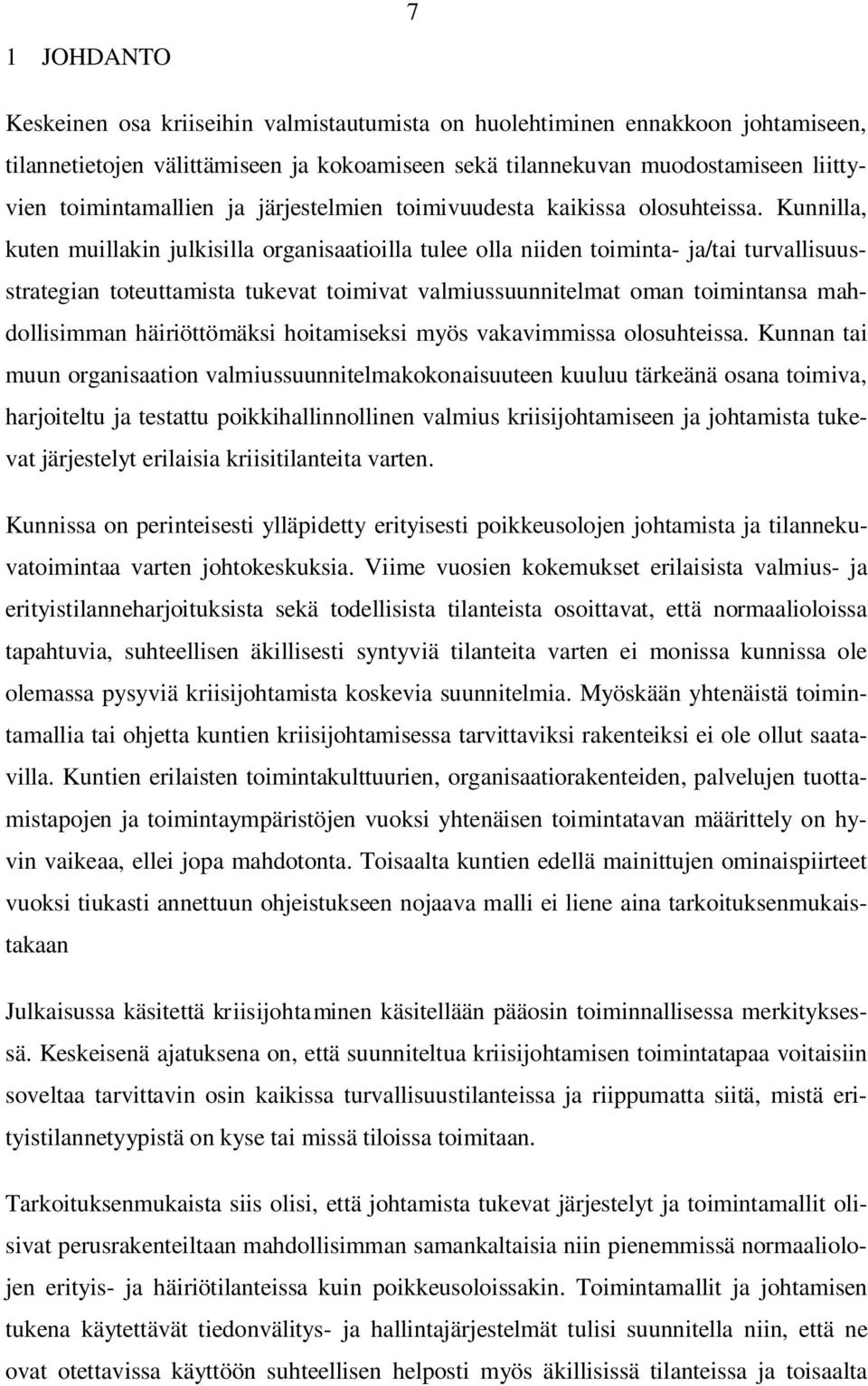 7

1 JOHDANTO

Keskeinen osa kriiseihin valmistautumista on huolehtiminen ennakkoon johtamiseen, tilannetietojen välittämiseen ja kokoamiseen sekä tilannekuvan muodostamiseen liittyvien toimintamallien ja järjestelmien toimivuudesta kaikissa olosuhteissa. Kunnilla, kuten muillakin julkisilla organisaatioilla tulee olla niiden toiminta- ja/tai turvallisuusstrategian toteuttamista tukevat toimivat valmiussuunnitelmat oman toimintansa mahdollisimman häiriöttömäksi hoitamiseksi myös vakavimmissa olosuhteissa. Kunnan tai muun organisaation valmiussuunnitelmakokonaisuuteen kuuluu tärkeänä osana toimiva, harjoiteltu ja testattu poikkihallinnollinen valmius kriisijohtamiseen ja johtamista tukevat järjestelyt erilaisia kriisitilanteita varten.

Kunnissa on perinteisesti ylläpidetty erityisesti poikkeusolojen johtamista ja tilannekuvatoimintaa varten johtokeskuksia. Viime vuosien kokemukset erilaisista valmius- ja erityistilanneharjoituksista sekä todellisista tilanteista osoittavat, että normaalioloissa tapahtuvia, suhteellisen äkillisesti syntyviä tilanteita varten ei monissa kunnissa ole olemassa pysyviä kriisijohtamista koskevia suunnitelmia. Myöskään yhtenäistä toimintamallia tai ohjetta kuntien kriisijohtamisessa tarvittaviksi rakenteiksi ei ole ollut saatavilla. Kuntien erilaisten toimintakulttuurien, organisaatiorakenteiden, palvelujen tuottamistapojen ja toimintaympäristöjen vuoksi yhtenäisen toimintatavan määrittely on hyvin vaikeaa, ellei jopa mahdotonta. Toisaalta kuntien edellä mainittujen ominaispiirteet vuoksi tiukasti annettuun ohjeistukseen nojaava malli ei liene aina tarkoituksenmukaistakaan

Julkaisussa käsitettä kriisijohtaminen käsitellään pääosin toiminnallisessa merkityksessä. Keskeisenä ajatuksena on, että suunniteltua kriisijohtamisen toimintatapaa voitaisiin soveltaa tarvittavin osin kaikissa turvallisuustilanteissa ja riippumatta siitä, mistä erityistilannetyypistä on kyse tai missä tiloissa toimitaan.

Tarkoituksenmukaista siis olisi, että johtamista tukevat järjestelyt ja toimintamallit olisivat perusrakenteiltaan mahdollisimman samankaltaisia niin pienemmissä normaaliolojen erityis- ja häiriötilanteissa kuin poikkeusoloissakin. Toimintamallit ja johtamisen tukena käytettävät tiedonvälitys- ja hallintajärjestelmät tulisi suunnitella niin, että ne ovat otettavissa käyttöön suhteellisen helposti myös äkillisissä tilanteissa ja toisaalta